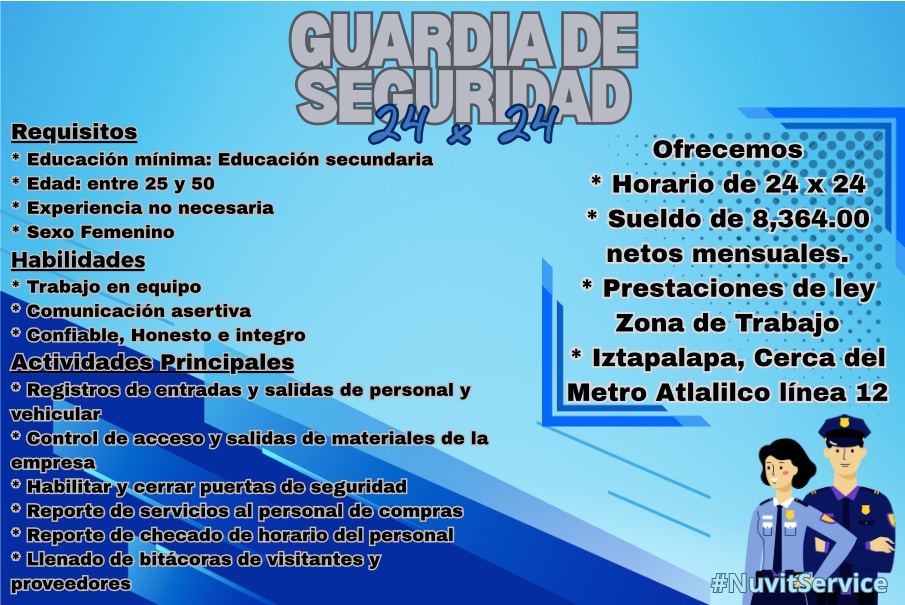 GUARDIA DE SEGURIDAD
24 x 24

Requisitos
* Educación mínima: Educación secundaria
* Edad: entre 25 y 50
* Experiencia no necesaria
* Sexo Femenino
Habilidades
* Trabajo en equipo
* Comunicación asertiva
* Confiable, Honesto e integro
Actividades Principales
* Registros de entradas y salidas de personal y vehicular
* Control de acceso y salidas de materiales de la empresa
* Habilitar y cerrar puertas de seguridad
* Reporte de servicios al personal de compras
* Reporte de checado de horario del personal
* Llenado de bitácoras de visitantes y proveedores

Ofrecemos
* Horario de 24 x 24
* Sueldo de 8,364.00 netos mensuales.
* Prestaciones de ley
Zona de Trabajo
* Iztapalapa, Cerca del Metro Atlalilco línea 12

#NuvitService